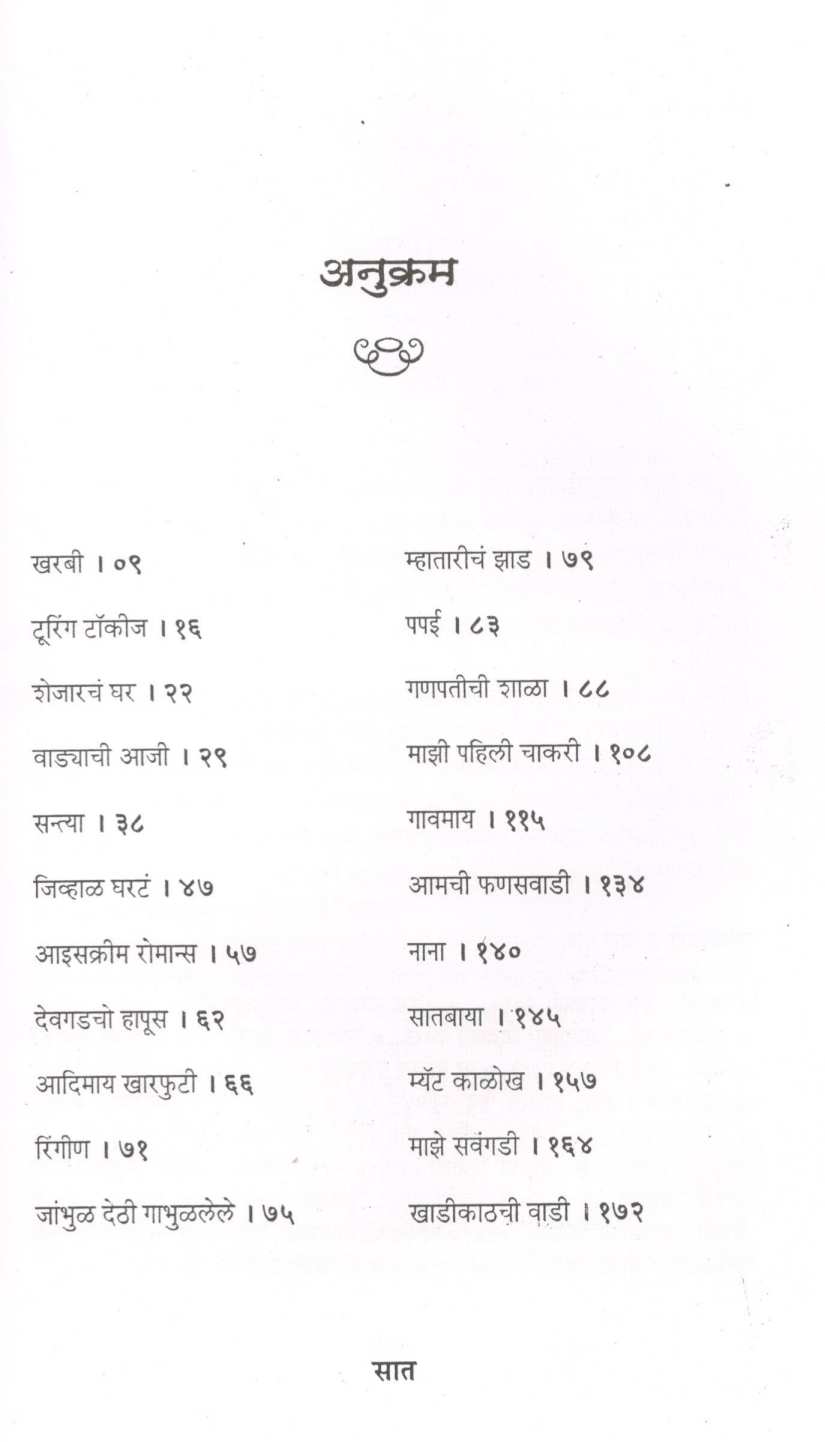 अनुक्रम

खरबी । ०९

टूरिंग टॉकीज । १६

शेजारचं घर । २२

वाड्याची आजी । २९

सन्त्या । ३८

जिव्हाळ घरटं । ४७

आइसक्रीम रोमान्स । ५७

देवगडचो हापूस । ६२

आदिमाय खारफुटी । ६६

रिंगीण । ७१

जांभुळ देठी गाभुळलेले । ७५

म्हातारीचं झाड । ७९

पपई । ८३

गणपतीची शाळा । ८८

माझी पहिली चाकरी । १०८

गावमाय । ११५

आमची फणसवाडी । १३४

नाना । १४०

सातबाया । १४५

म्यॅट काळोख । १५७

माझे सवंगडी । १६४

खाडीकाठची वाडी । १७२

सात